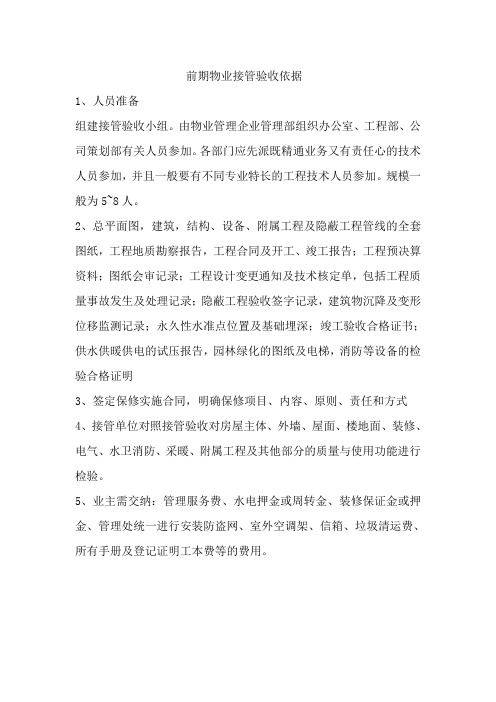 前期物业接管验收依据

1、人员准备

组建接管验收小组。由物业管理企业管理部组织办公室、工程部、公司策划部有关人员参加。各部门应先派既精通业务又有责任心的技术人员参加，并且一般要有不同专业特长的工程技术人员参加。规模一般为5~8人。

2、总平面图，建筑，结构、设备、附属工程及隐蔽工程管线的全套图纸，工程地质勘察报告，工程合同及开工、竣工报告；工程预决算资料；图纸会审记录；工程设计变更通知及技术核定单，包括工程质量事故发生及处理记录；隐蔽工程验收签字记录，建筑物沉降及变形位移监测记录；永久性水准点位置及基础埋深；竣工验收合格证书；供水供暖供电的试压报告，园林绿化的图纸及电梯，消防等设备的检验合格证明

3、签定保修实施合同，明确保修项目、内容、原则、责任和方式

4、接管单位对照接管验收对房屋主体、外墙、屋面、楼地面、装修、电气、水卫消防、采暖、附属工程及其他部分的质量与使用功能进行检验。

5、业主需交纳：管理服务费、水电押金或周转金、装修保证金或押金、管理处统一进行安装防盗网、室外空调架、信箱、垃圾清运费、所有手册及登记证明工本费等的费用。